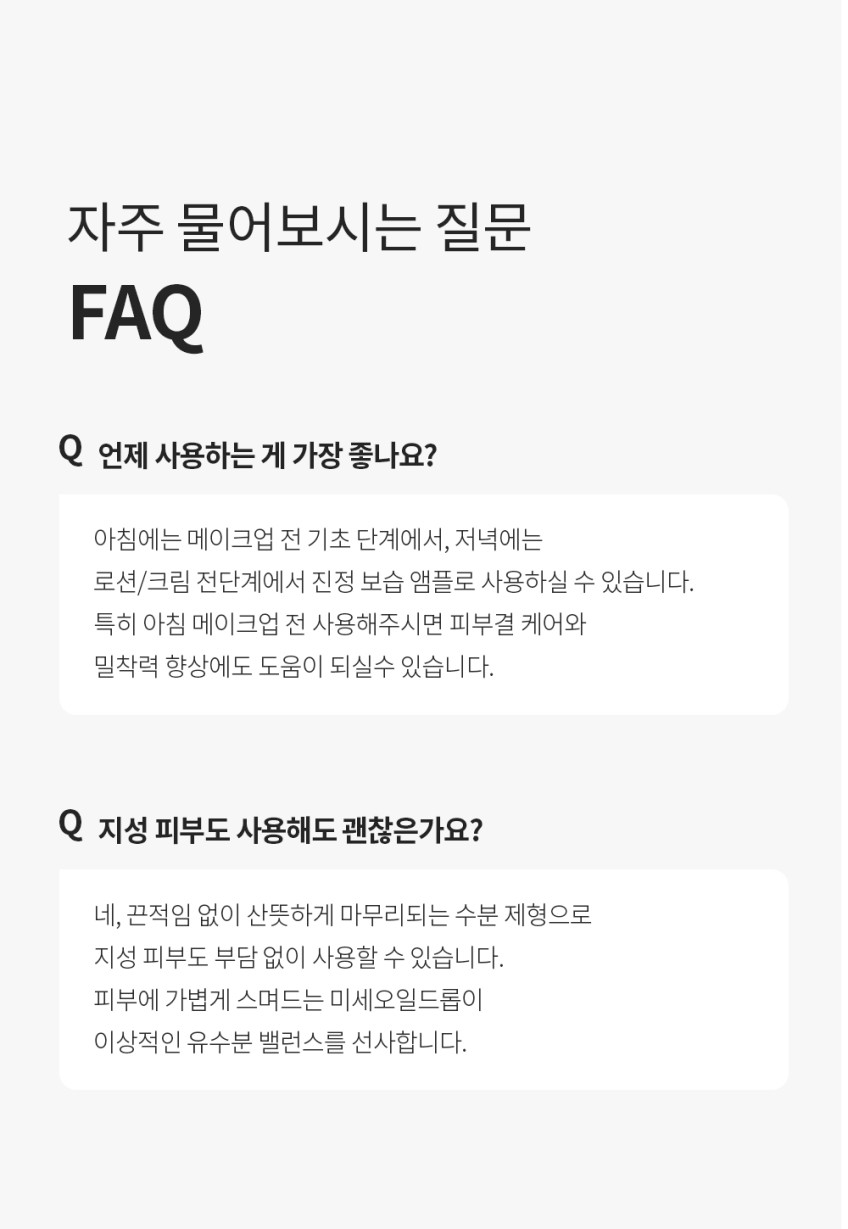 자주 물어보시는 질문
FAQ

Q 언제 사용하는 게 가장 좋나요?

아침에는 메이크업 전 기초 단계에서, 저녁에는
로션/크림 전단계에서 진정 보습 앰플로 사용하실 수 있습니다.
특히 아침 메이크업 전 사용해주시면 피부결 케어와
밀착력 향상에도 도움이 되실수 있습니다.

Q 지성 피부도 사용해도 괜찮은가요?

네, 끈적임 없이 산뜻하게 마무리되는 수분 제형으로
지성 피부도 부담 없이 사용할 수 있습니다.
피부에 가볍게 스며드는 미세오일드롭이
이상적인 유수분 밸런스를 선사합니다.